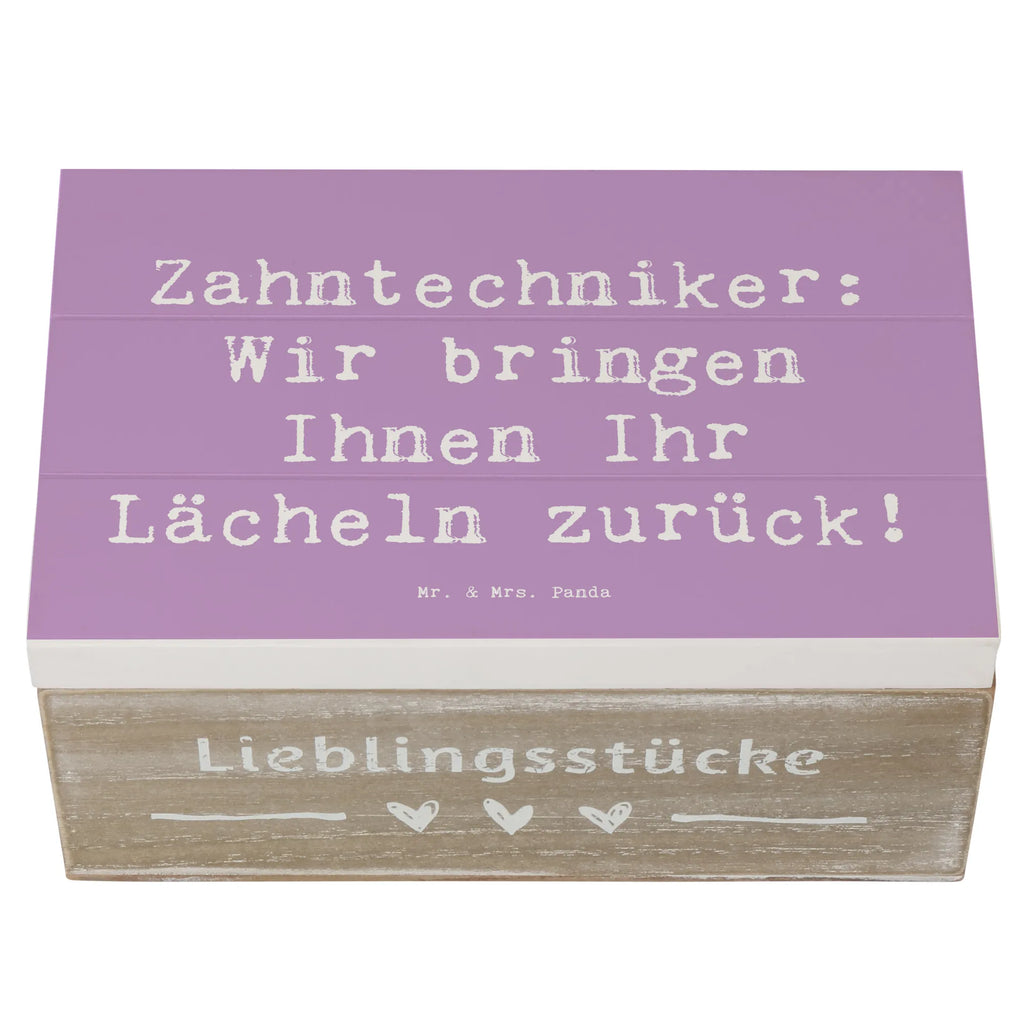 Zahntechniker: Wir bringen Ihnen Ihr Lächeln zurück!

Mr. & Mrs. Panda

Lieblingsstücke